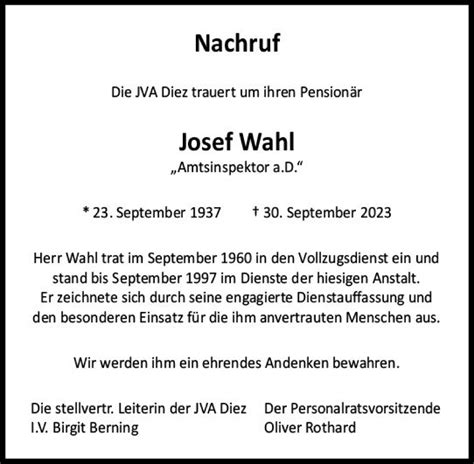 Nachruf

Die JVA Diez trauert um ihren Pensionär

Josef Wahl
„Amtsinspektor a.D.“

* 23. September 1937 † 30. September 2023

Herr Wahl trat im September 1960 in den Vollzugsdienst ein und stand bis September 1997 im Dienste der hiesigen Anstalt. Er zeichnete sich durch seine engagierte Dienstauffassung und den besonderen Einsatz für die ihm anvertrauten Menschen aus.

Wir werden ihm ein ehrendes Andenken bewahren.

Die stellvertr. Leiterin der JVA Diez
I.V. Birgit Berning

Der Personalratsvorsitzende
Oliver Rothard